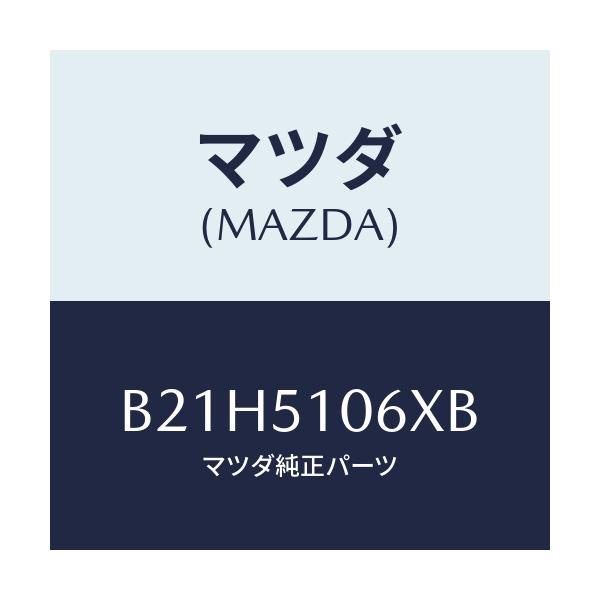 マツダ
(MAZDA)

B21H5106XB
マツダ純正パーツ